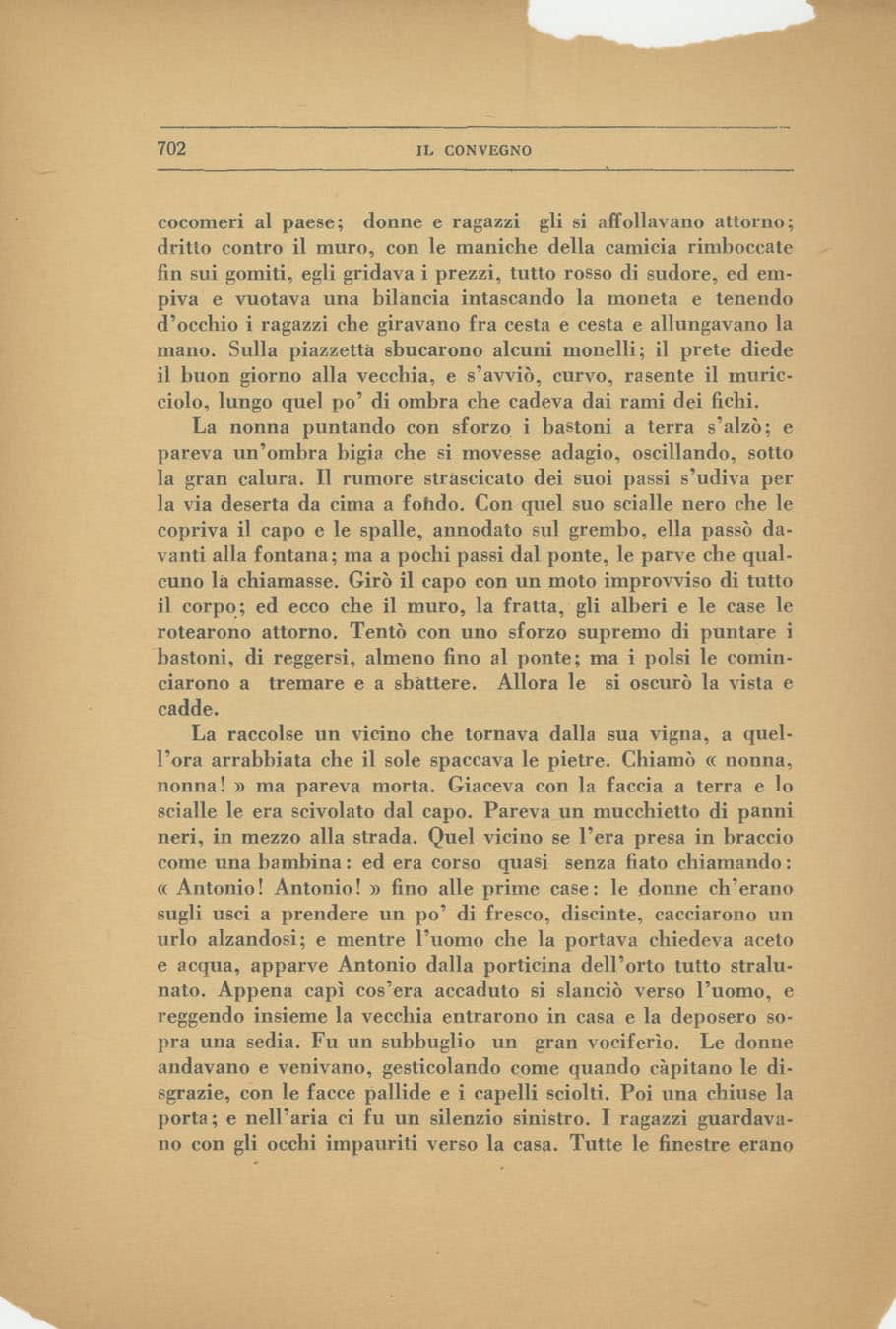 702 IL CONVEGNO

cocomeri al paese; donne e ragazzi gli si affollavano attorno; dritto contro il muro, con le maniche della camicia rimboccate fin sui gomiti, egli gridava i prezzi, tutto rosso di sudore, ed empiva e vuotava una bilancia intascando la moneta e tenendo d'occhio i ragazzi che giravano fra cesta e cesta e allungavano la mano. Sulla piazzetta sbucarono alcuni monelli; il prete diede il buon giorno alla vecchia, e s'avviò, curvo, rasente il muricciolo, lungo quel po' di ombra che cadeva dai rami dei fichi.

La nonna puntando con sforzo i bastoni a terra s'alzò; e pareva un'ombra bigia che si movesse adagio, oscillando, sotto la gran calura. Il rumore strascicato dei suoi passi s'udiva per la via deserta da cima a fondo. Con quel suo scialle nero che le copriva il capo e le spalle, annodato sul grembo, ella passò davanti alla fontana; ma a pochi passi dal ponte, le parve che qualcuno la chiamasse. Girò il capo con un moto improvviso di tutto il corpo; ed ecco che il muro, la fratta, gli alberi e le case le rotearono attorno. Tentò con uno sforzo supremo di puntare i bastoni, di reggersi, almeno fino al ponte; ma i polsi le cominciarono a tremare e a sbattere. Allora le si oscurò la vista e cadde.

La raccolse un vicino che tornava dalla sua vigna, a quell'ora arrabbiata che il sole spaccava le pietre. Chiamò « nonna, nonna! » ma pareva morta. Giaceva con la faccia a terra e lo scialle le era scivolato dal capo. Pareva un mucchietto di panni neri, in mezzo alla strada. Quel vicino se l'era presa in braccio come una bambina: ed era corso quasi senza fiato chiamando: « Antonio! Antonio! » fino alle prime case: le donne ch'erano sugli usci a prendere un po' di fresco, discinte, cacciarono un urlo alzandosi; e mentre l'uomo che la portava chiedeva aceto e acqua, apparve Antonio dalla porticina dell'orto tutto stralunato. Appena capì cos'era accaduto si slanciò verso l'uomo, e reggendo insieme la vecchia entrarono in casa e la deposero sopra una sedia. Fu un subbuglio un gran vociferìo. Le donne andavano e venivano, gesticolando come quando càpitano le disgrazie, con le facce pallide e i capelli sciolti. Poi una chiuse la porta; e nell'aria ci fu un silenzio sinistro. I ragazzi guardavano con gli occhi impauriti verso la casa. Tutte le finestre erano